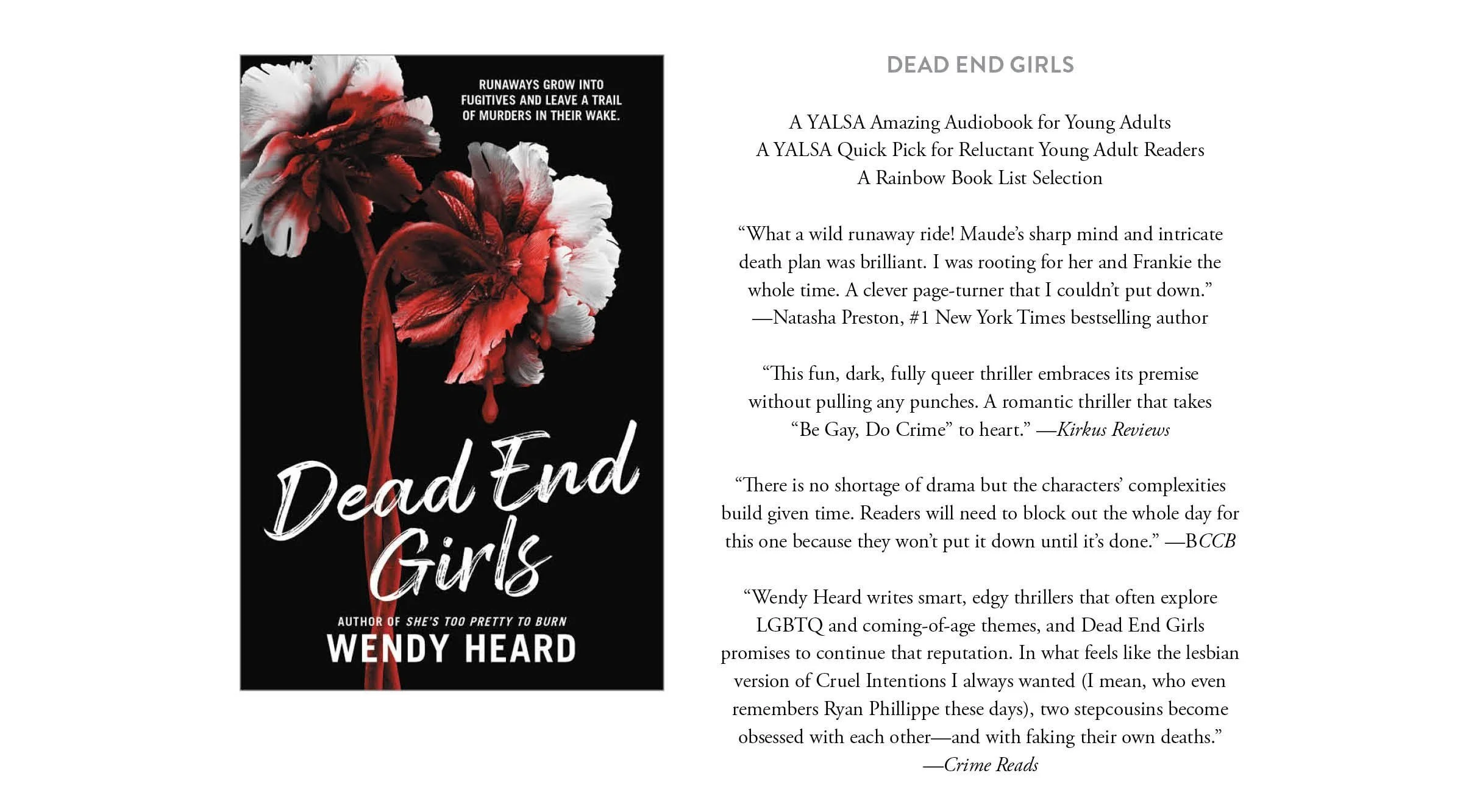 RUNAWAYS GROW INTO FUGITIVES AND LEAVE A TRAIL OF MURDERS IN THEIR WAKE.

Dead End Girls

AUTHOR OF SHE'S TOO PRETTY TO BURN

WENDY HEARD

DEAD END GIRLS

A YALSA Amazing Audiobook for Young Adults
A YALSA Quick Pick for Reluctant Young Adult Readers
A Rainbow Book List Selection

"What a wild runaway ride! Maude's sharp mind and intricate death plan was brilliant. I was rooting for her and Frankie the whole time. A clever page-turner that I couldn't put down." —Natasha Preston, #1 New York Times bestselling author

"This fun, dark, fully queer thriller embraces its premise without pulling any punches. A romantic thriller that takes "Be Gay, Do Crime" to heart." —Kirkus Reviews

"There is no shortage of drama but the characters' complexities build given time. Readers will need to block out the whole day for this one because they won't put it down until it's done." —BCCB

"Wendy Heard writes smart, edgy thrillers that often explore LGBTQ and coming-of-age themes, and Dead End Girls promises to continue that reputation. In what feels like the lesbian version of Cruel Intentions I always wanted (I mean, who even remembers Ryan Phillippe these days), two stepcousins become obsessed with each other—and with faking their own deaths." —Crime Reads